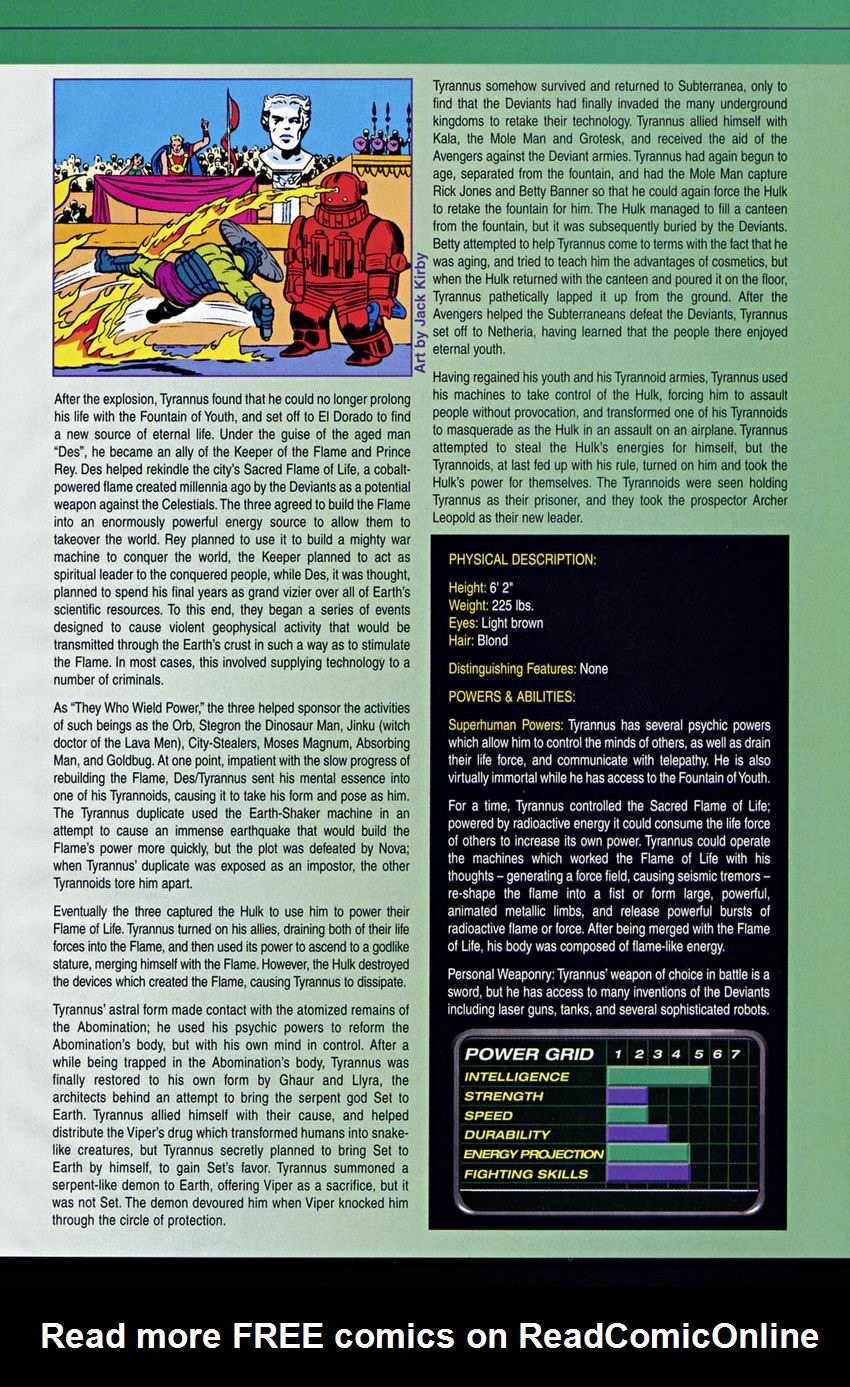 Art by Jack Kirby

After the explosion, Tyrannus found that he could no longer prolong his life with the Fountain of Youth, and set off to El Dorado to find a new source of eternal life. Under the guise of the aged man "Des", he became an ally of the Keeper of the Flame and Prince Rey. Des helped rekindle the city's Sacred Flame of Life, a cobalt-powered flame created millennia ago by the Deviants as a potential weapon against the Celestials. The three agreed to build the Flame into an enormously powerful energy source to allow them to takeover the world. Rey planned to use it to build a mighty war machine to conquer the world, the Keeper planned to act as spiritual leader to the conquered people, while Des, it was thought, planned to spend his final years as grand vizier over all of Earth's scientific resources. To this end, they began a series of events designed to cause violent geophysical activity that would be transmitted through the Earth's crust in such a way as to stimulate the Flame. In most cases, this involved supplying technology to a number of criminals.

As "They Who Wield Power," the three helped sponsor the activities of such beings as the Orb, Stegron the Dinosaur Man, Jinku (witch doctor of the Lava Men), City-Stealers, Moses Magnum, Absorbing Man, and Goldbug. At one point, impatient with the slow progress of rebuilding the Flame, Des/Tyrannus sent his mental essence into one of his Tyrannoids, causing it to take his form and pose as him. The Tyrannus duplicate used the Earth-Shaker machine in an attempt to cause an immense earthquake that would build the Flame's power more quickly, but the plot was defeated by Nova; when Tyrannus' duplicate was exposed as an impostor, the other Tyrannoids tore him apart.

Eventually the three captured the Hulk to use him to power their Flame of Life. Tyrannus turned on his allies, draining both of their life forces into the Flame, and then used its power to ascend to a godlike stature, merging himself with the Flame. However, the Hulk destroyed the devices which created the Flame, causing Tyrannus to dissipate.

Tyrannus' astral form made contact with the atomized remains of the Abomination; he used his psychic powers to reform the Abomination's body, but with his own mind in control. After a while being trapped in the Abomination's body, Tyrannus was finally restored to his own form by Ghaur and Llyra, the architects behind an attempt to bring the serpent god Set to Earth. Tyrannus allied himself with their cause, and helped distribute the Viper's drug which transformed humans into snake-like creatures, but Tyrannus secretly planned to bring Set to Earth by himself, to gain Set's favor. Tyrannus summoned a serpent-like demon to Earth, offering Viper as a sacrifice, but it was not Set. The demon devoured him when Viper knocked him through the circle of protection.

Tyrannus somehow survived and returned to Subterranea, only to find that the Deviants had finally invaded the many underground kingdoms to retake their technology. Tyrannus allied himself with Kala, the Mole Man and Grotesk, and received the aid of the Avengers against the Deviant armies. Tyrannus had again begun to age, separated from the fountain, and had the Mole Man capture Rick Jones and Betty Banner so that he could again force the Hulk to retake the fountain for him. The Hulk managed to fill a canteen from the fountain, but it was subsequently buried by the Deviants. Betty attempted to help Tyrannus come to terms with the fact that he was aging, and tried to teach him the advantages of cosmetics, but when the Hulk returned with the canteen and poured it on the floor, Tyrannus pathetically lapped it up from the ground. After the Avengers helped the Subterraneans defeat the Deviants, Tyrannus set off to Netheria, having learned that the people there enjoyed eternal youth.

Having regained his youth and his Tyrannoid armies, Tyrannus used his machines to take control of the Hulk, forcing him to assault people without provocation, and transformed one of his Tyrannoids to masquerade as the Hulk in an assault on an airplane. Tyrannus attempted to steal the Hulk's energies for himself, but the Tyrannoids, at last fed up with his rule, turned on him and took the Hulk's power for themselves. The Tyrannoids were seen holding Tyrannus as their prisoner, and they took the prospector Archer Leopold as their new leader.

PHYSICAL DESCRIPTION:

Height: 6' 2"
Weight: 225 lbs.
Eyes: Light brown
Hair: Blond

Distinguishing Features: None

POWERS & ABILITIES:

Superhuman Powers: Tyrannus has several psychic powers which allow him to control the minds of others, as well as drain their life force, and communicate with telepathy. He is also virtually immortal while he has access to the Fountain of Youth.

For a time, Tyrannus controlled the Sacred Flame of Life; powered by radioactive energy it could consume the life force of others to increase its own power. Tyrannus could operate the machines which worked the Flame of Life with his thoughts – generating a force field, causing seismic tremors – re-shape the flame into a fist or form large, powerful, animated metallic limbs, and release powerful bursts of radioactive flame or force. After being merged with the Flame of Life, his body was composed of flame-like energy.

Personal Weaponry: Tyrannus' weapon of choice in battle is a sword, but he has access to many inventions of the Deviants including laser guns, tanks, and several sophisticated robots.

POWER GRID 1 2 3 4 5 6 7
INTELLIGENCE
STRENGTH
SPEED
DURABILITY
ENERGY PROJECTION
FIGHTING SKILLS

Read more FREE comics on ReadComicOnline